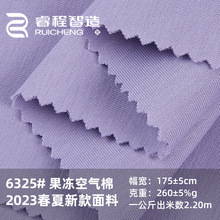 睿程智造
RUICHENG

6325# 果冻空气棉
2023春夏新款面料

幅宽：175±5cm
克重：260±5%g
一公斤出米数2.20m